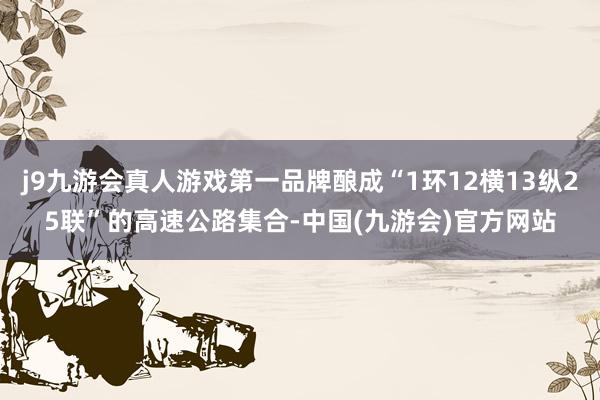 j9九游会真人游戏第一品牌酿成“1环12横13纵25联”的高速公路集合-中国(九游会)官方网站